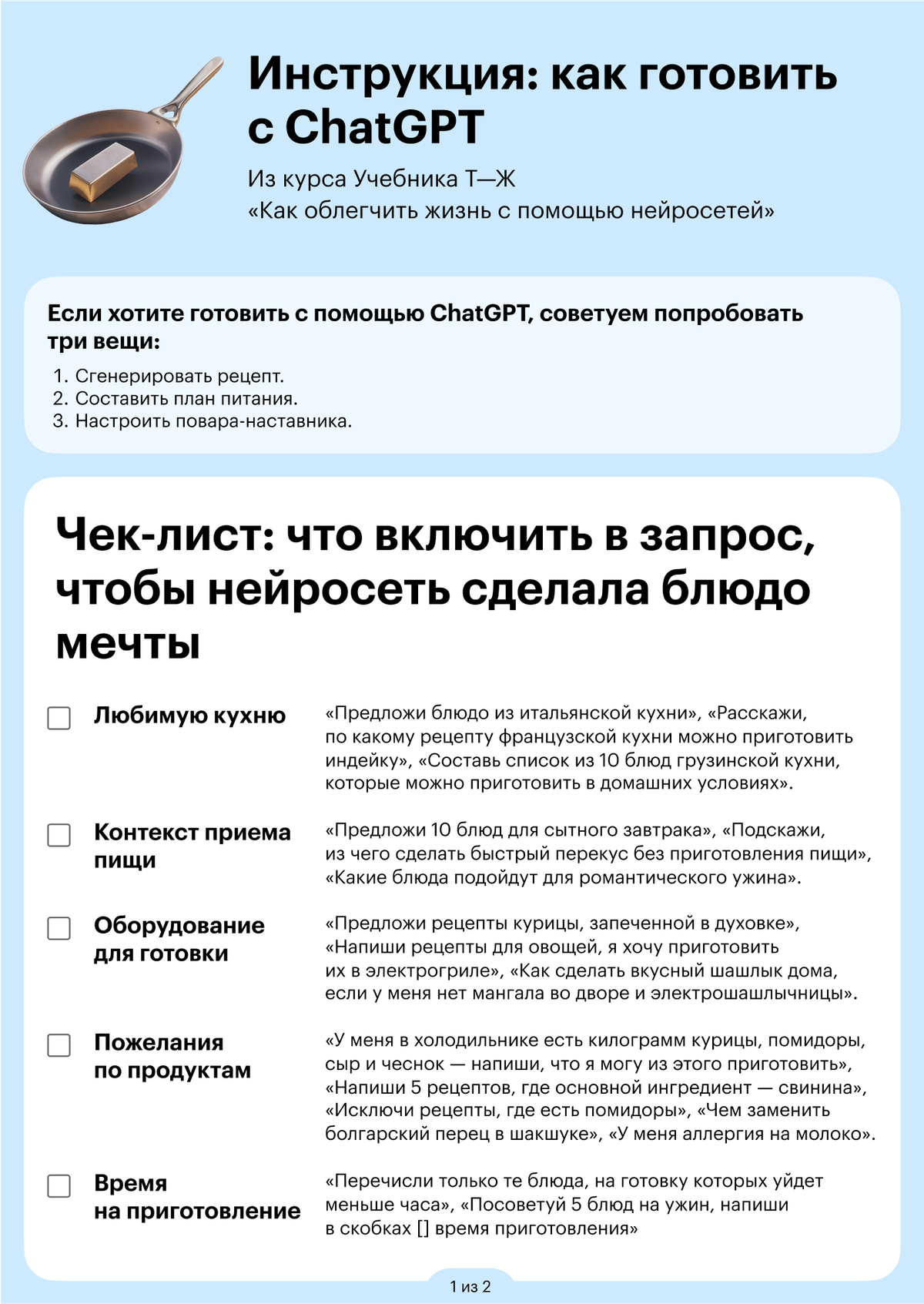 Инструкция: как готовить с ChatGPT

Из курса Учебника Т—Ж
«Как облегчить жизнь с помощью нейросетей»

Если хотите готовить с помощью ChatGPT, советуем попробовать три вещи:

1. Сгенерировать рецепт.
2. Составить план питания.
3. Настроить повара-наставника.

Чек-лист: что включить в запрос, чтобы нейросеть сделала блюдо мечты

Любимую кухню
«Предложи блюдо из итальянской кухни», «Расскажи, по какому рецепту французской кухни можно приготовить индейку», «Составь список из 10 блюд грузинской кухни, которые можно приготовить в домашних условиях».

Контекст приема пищи
«Предложи 10 блюд для сытного завтрака», «Подскажи, из чего сделать быстрый перекус без приготовления пищи», «Какие блюда подойдут для романтического ужина».

Оборудование для готовки
«Предложи рецепты курицы, запеченной в духовке», «Напиши рецепты для овощей, я хочу приготовить их в электрогриле», «Как сделать вкусный шашлык дома, если у меня нет мангала во дворе и электрошашлычницы».

Пожелания по продуктам
«У меня в холодильнике есть килограмм курицы, помидоры, сыр и чеснок — напиши, что я могу из этого приготовить», «Напиши 5 рецептов, где основной ингредиент — свинина», «Исключи рецепты, где есть помидоры», «Чем заменить болгарский перец в шакшуке», «У меня аллергия на молоко».

Время на приготовление
«Перечисли только те блюда, на готовку которых уйдет меньше часа», «Посоветуй 5 блюд на ужин, напиши в скобках [] время приготовления»

1 из 2